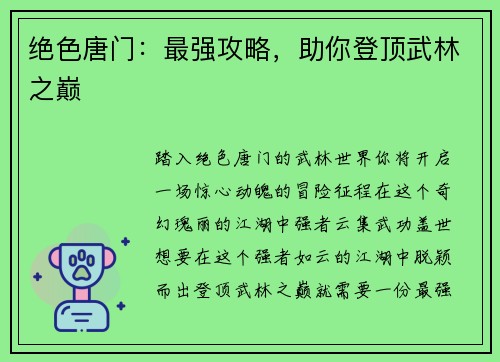 绝色唐门：最强攻略，助你登顶武林之巅

踏入绝色唐门的武林世界你将开启一场惊心动魄的冒险征程在这个奇幻瑰丽的江湖中强者云集武功盖世想要在这个强者如云的江湖中脱颖而出登顶武林之巅就需要一份最强